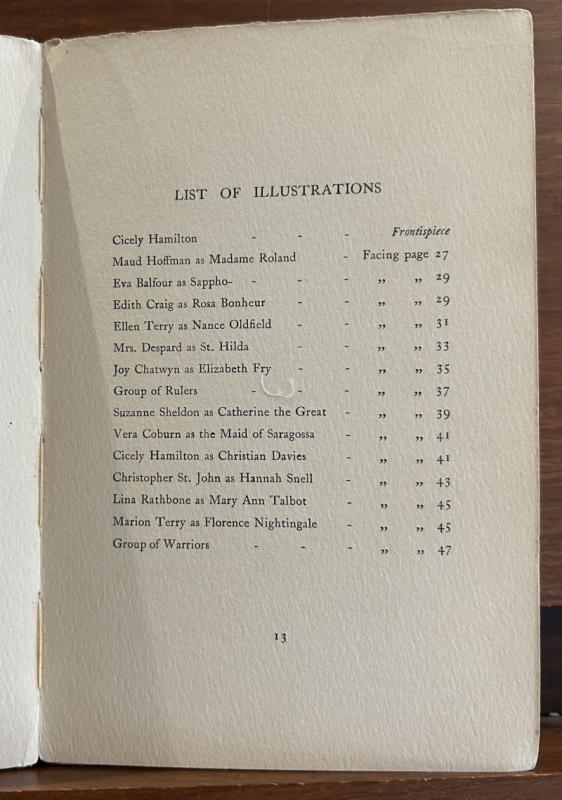 LIST OF ILLUSTRATIONS

Cicely Hamilton - - - Frontispiece
Maud Hoffman as Madame Roland - Facing page 27
Eva Balfour as Sappho- - - - „ „ 29
Edith Craig as Rosa Bonheur - - „ „ 29
Ellen Terry as Nance Oldfield - - „ „ 31
Mrs. Despard as St. Hilda - - „ „ 33
Joy Chatwyn as Elizabeth Fry - - „ „ 35
Group of Rulers - - - „ „ 37
Suzanne Sheldon as Catherine the Great - „ „ 39
Vera Coburn as the Maid of Saragossa - „ „ 41
Cicely Hamilton as Christian Davies - „ „ 41
Christopher St. John as Hannah Snell - „ „ 43
Lina Rathbone as Mary Ann Talbot - „ „ 45
Marion Terry as Florence Nightingale - „ „ 45
Group of Warriors - - - „ „ 47

13